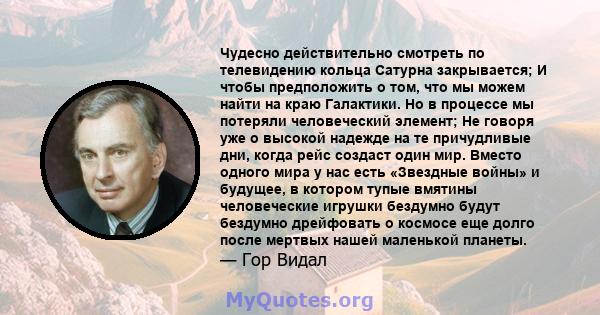 Чудесно действительно смотреть по телевидению кольца Сатурна закрывается; И чтобы предположить о том, что мы можем найти на краю Галактики. Но в процессе мы потеряли человеческий элемент; Не говоря уже о высокой надежде на те причудливые дни, когда рейс создаст один мир. Вместо одного мира у нас есть «Звездные войны» и будущее, в котором тупые вмятины человеческие игрушки бездумно будут бездумно дрейфовать о космосе еще долго после мертвых нашей маленькой планеты.
— Гор Видал

MyQuotes.org